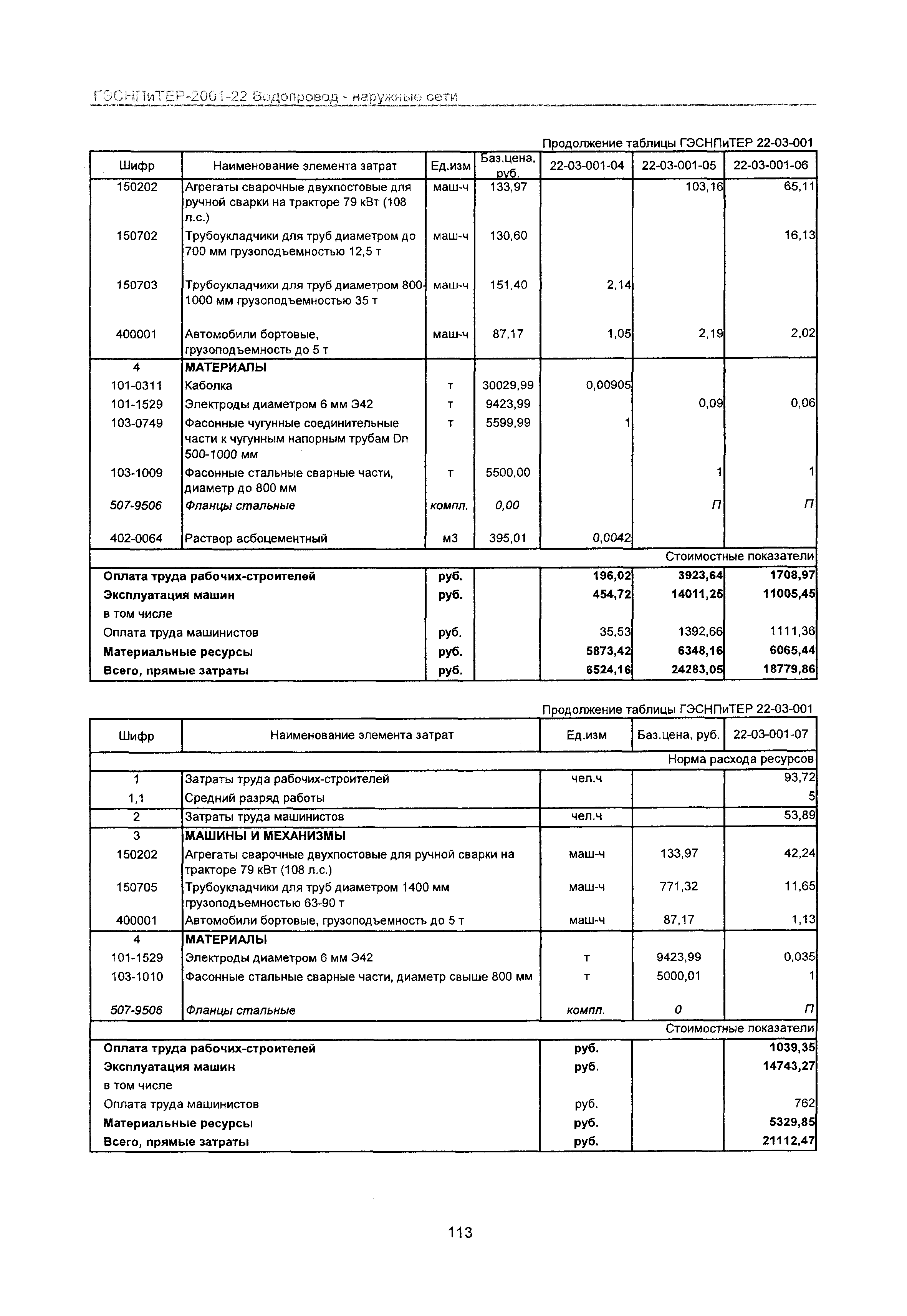 ГЭСНПиТЕР-2001-22 Водопровод - наружные сети

Продолжение таблицы ГЭСНПиТЕР 22-03-001

| Шифр | Наименование элемента затрат | Ед.изм | Баз.цена, руб. | 22-03-001-04 | 22-03-001-05 | 22-03-001-06 |
|---|---|---|---|---|---|---|
| 150202 | Агрегаты сварочные двухпостовые для ручной сварки на тракторе 79 кВт (108 л.с.) | маш-ч | 133,97 | | 103,16 | 65,11 |
| 150702 | Трубоукладчики для труб диаметром до 700 мм грузоподъемностью 12,5 т | маш-ч | 130,60 | | | 16,13 |
| 150703 | Трубоукладчики для труб диаметром 800-1000 мм грузоподъемностью 35 т | маш-ч | 151,40 | 2,14 | | |
| 400001 | Автомобили бортовые, грузоподъемность до 5 т | маш-ч | 87,17 | 1,05 | 2,19 | 2,02 |
| 4 | МАТЕРИАЛЫ | | | | | |
| 101-0311 | Каболка | т | 30029,99 | 0,00905 | | |
| 101-1529 | Электроды диаметром 6 мм Э42 | т | 9423,99 | | 0,09 | 0,06 |
| 103-0749 | Фасонные чугунные соединительные части к чугунным напорным трубам Dn 500-1000 мм | т | 5599,99 | 1 | | |
| 103-1009 | Фасонные стальные сварные части, диаметр до 800 мм | т | 5500,00 | | 1 | 1 |
| 507-9506 | Фланцы стальные | компл. | 0,00 | | П | П |
| 402-0064 | Раствор асбоцементный | м3 | 395,01 | 0,0042 | | |
| | | | | | | Стоимостные показатели |
| Оплата труда рабочих-строителей | | руб. | | 196,02 | 3923,64 | 1708,97 |
| Эксплуатация машин | | руб. | | 454,72 | 14011,25 | 11005,45 |
| в том числе | | | | | | |
| Оплата труда машинистов | | руб. | | 35,53 | 1392,66 | 1111,36 |
| Материальные ресурсы | | руб. | | 5873,42 | 6348,16 | 6065,44 |
| Всего, прямые затраты | | руб. | | 6524,16 | 24283,05 | 18779,86 |

Продолжение таблицы ГЭСНПиТЕР 22-03-001

| Шифр | Наименование элемента затрат | Ед.изм | Баз.цена, руб. | 22-03-001-07 |
|---|---|---|---|---|
| | | | | Норма расхода ресурсов |
| 1 | Затраты труда рабочих-строителей | чел.ч | | 93,72 |
| 1,1 | Средний разряд работы | | | 5 |
| 2 | Затраты труда машинистов | чел.ч | | 53,89 |
| 3 | МАШИНЫ И МЕХАНИЗМЫ | | | |
| 150202 | Агрегаты сварочные двухпостовые для ручной сварки на тракторе 79 кВт (108 л.с.) | маш-ч | 133,97 | 42,24 |
| 150705 | Трубоукладчики для труб диаметром 1400 мм грузоподъемностью 63-90 т | маш-ч | 771,32 | 11,65 |
| 400001 | Автомобили бортовые, грузоподъемность до 5 т | маш-ч | 87,17 | 1,13 |
| 4 | МАТЕРИАЛЫ | | | |
| 101-1529 | Электроды диаметром 6 мм Э42 | т | 9423,99 | 0,035 |
| 103-1010 | Фасонные стальные сварные части, диаметр свыше 800 мм | т | 5000,01 | 1 |
| 507-9506 | Фланцы стальные | компл. | 0 | П |
| | | | | Стоимостные показатели |
| Оплата труда рабочих-строителей | | руб. | | 1039,35 |
| Эксплуатация машин | | руб. | | 14743,27 |
| в том числе | | | | |
| Оплата труда машинистов | | руб. | | 762 |
| Материальные ресурсы | | руб. | | 5329,85 |
| Всего, прямые затраты | | руб. | | 21112,47 |

113